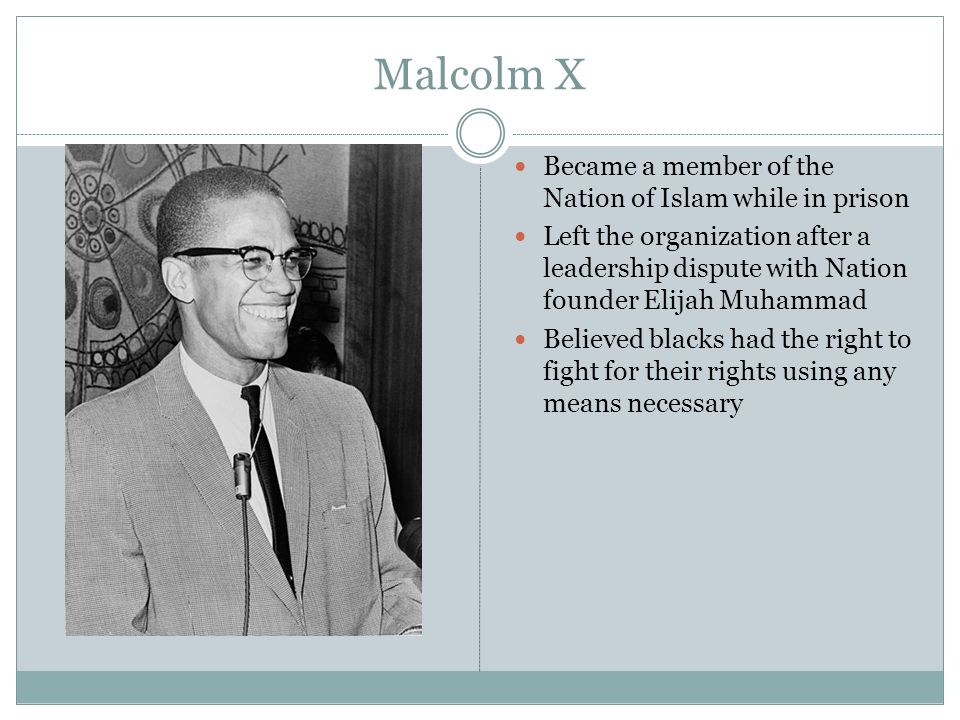 Malcolm X

- Became a member of the Nation of Islam while in prison
- Left the organization after a leadership dispute with Nation founder Elijah Muhammad
- Believed blacks had the right to fight for their rights using any means necessary